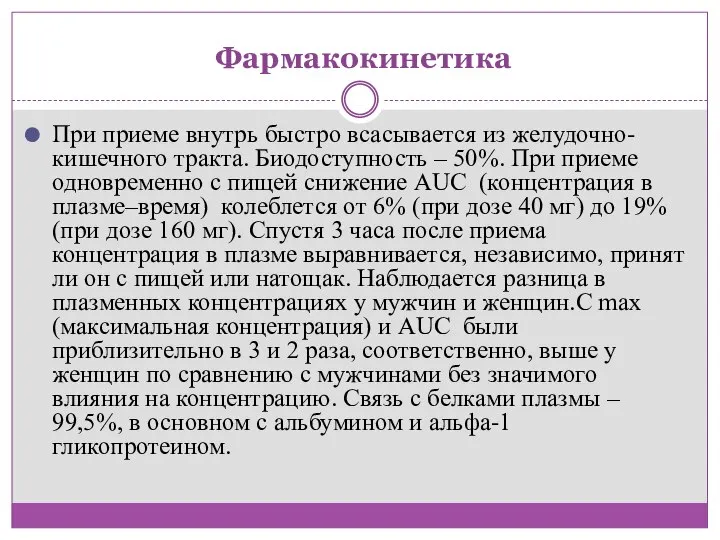 Фармакокинетика

При приеме внутрь быстро всасывается из желудочно-кишечного тракта. Биодоступность – 50%. При приеме одновременно с пищей снижение AUC (концентрация в плазме–время) колеблется от 6% (при дозе 40 мг) до 19% (при дозе 160 мг). Спустя 3 часа после приема концентрация в плазме выравнивается, независимо, принят ли он с пищей или натощак. Наблюдается разница в плазменных концентрациях у мужчин и женщин.С max (максимальная концентрация) и AUC были приблизительно в 3 и 2 раза, соответственно, выше у женщин по сравнению с мужчинами без значимого влияния на концентрацию. Связь с белками плазмы – 99,5%, в основном с альбумином и альфа-1 гликопротеином.